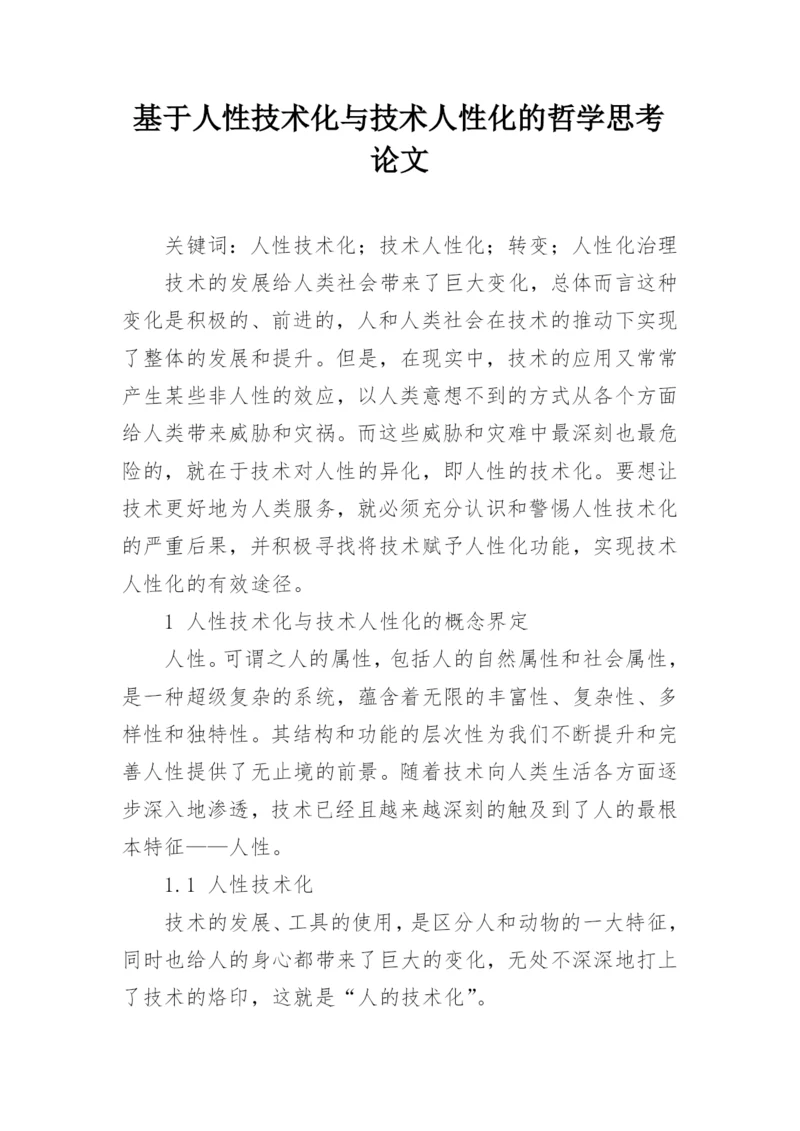 基于人性技术化与技术人性化的哲学思考论文

关键词：人性技术化；技术人性化；转变；人性化治理

技术的发展给人类社会带来了巨大变化，总体而言这种变化是积极的、前进的，人和人类社会在技术的推动下实现了整体的发展和提升。但是，在现实中，技术的应用又常常产生某些非人性的效应，以人类意想不到的方式从各个方面给人类带来威胁和灾祸。而这些威胁和灾难中最深刻也最危险的，就在于技术对人性的异化，即人性的技术化。要想让技术更好地为人类服务，就必须充分认识和警惕人性技术化的严重后果，并积极寻找将技术赋予人性化功能，实现技术人性化的有效途径。

1 人性技术化与技术人性化的概念界定

人性。可谓之人的属性，包括人的自然属性和社会属性，是一种超级复杂的系统，蕴含着无限的丰富性、复杂性、多样性和独特性。其结构和功能的层次性为我们不断提升和完善人性提供了无止境的前景。随着技术向人类生活各方面逐步深入地渗透，技术已经且越来越深刻的触及到了人的最根本特征——人性。

1.1 人性技术化

技术的发展、工具的使用，是区分人和动物的一大特征，同时也给人的身心都带来了巨大的变化，无处不深深地打上了技术的烙印，这就是“人的技术化”。